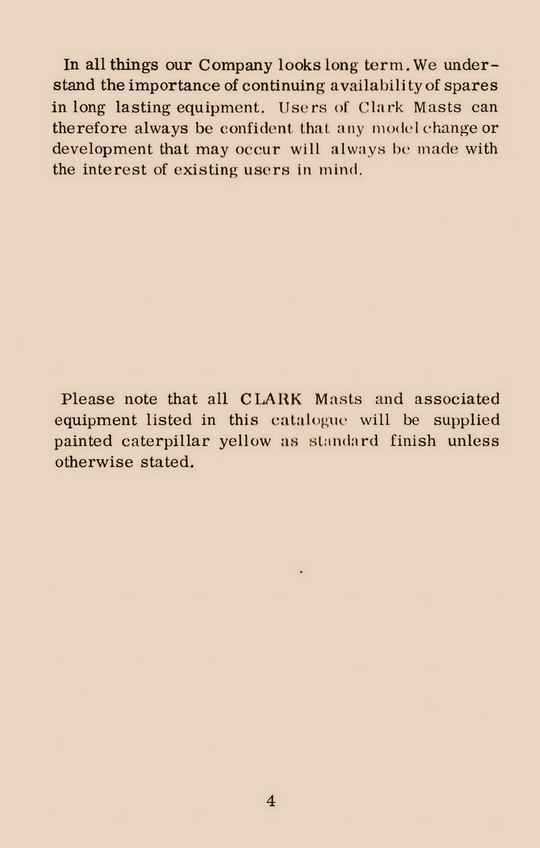 In all things our Company looks long term. We understand the importance of continuing availability of spares in long lasting equipment. Users of Clark Masts can therefore always be confident that any model change or development that may occur will always be made with the interest of existing users in mind.

Please note that all CLARK Masts and associated equipment listed in this catalogue will be supplied painted caterpillar yellow as standard finish unless otherwise stated.

4